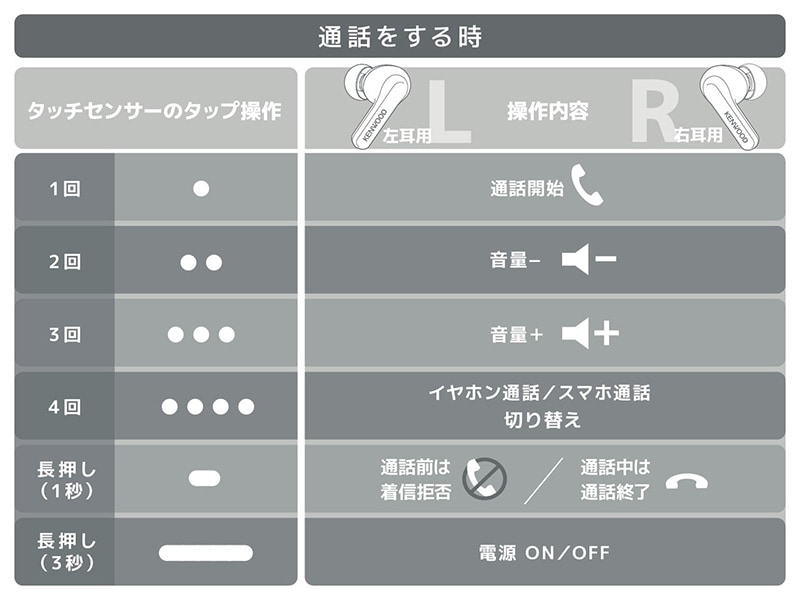 通話をする時

| タッチセンサーのタップ操作 | | KENWOOD 左耳用 L 操作内容 R 右耳用 KENWOOD |
|---|---|---|
| 1回 | ● | 通話開始 |
| 2回 | ●● | 音量− |
| 3回 | ●●● | 音量+ |
| 4回 | ●●●● | イヤホン通話／スマホ通話 切り替え |
| 長押し（1秒） | | 通話前は 着信拒否 ／ 通話中は 通話終了 |
| 長押し（3秒） | | 電源 ON／OFF |